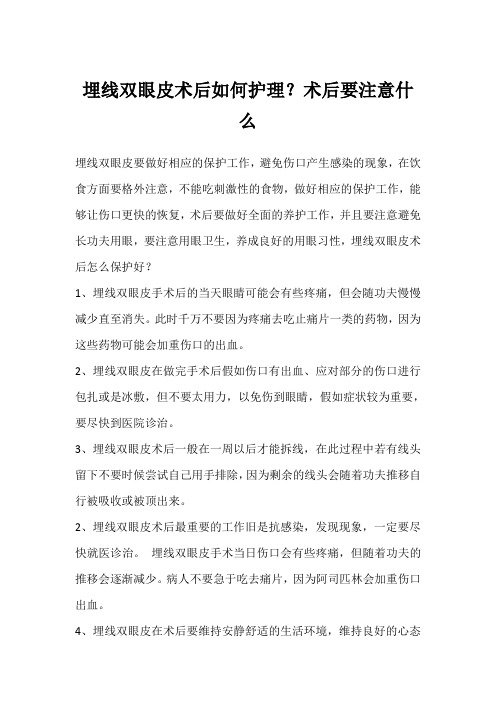 埋线双眼皮术后如何护理？术后要注意什么

埋线双眼皮要做好相应的保护工作，避免伤口产生感染的现象，在饮食方面要格外注意，不能吃刺激性的食物，做好相应的保护工作，能够让伤口更快的恢复，术后要做好全面的养护工作，并且要注意避免长功夫用眼，要注意用眼卫生，养成良好的用眼习性，埋线双眼皮术后怎么保护好？

1、埋线双眼皮手术后的当天眼睛可能会有些疼痛，但会随功夫慢慢减少直至消失。此时千万不要因为疼痛去吃止痛片一类的药物，因为这些药物可能会加重伤口的出血。

2、埋线双眼皮在做完手术后假如伤口有出血、应对部分的伤口进行包扎或是冰敷，但不要太用力，以免伤到眼睛，假如症状较为重要，要尽快到医院诊治。

3、埋线双眼皮术后一般在一周以后才能拆线，在此过程中若有线头留下不要时候尝试自己用手排除，因为剩余的线头会随着功夫推移自行被吸收或被顶出来。

2、埋线双眼皮术后最重要的工作旧是抗感染，发现现象，一定要尽快就医诊治。 埋线双眼皮手术当日伤口会有些疼痛，但随着功夫的推移会逐渐减少。病人不要急于吃去痛片，因为阿司匹林会加重伤口出血。

4、埋线双眼皮在术后要维持安静舒适的生活环境，维持良好的心态